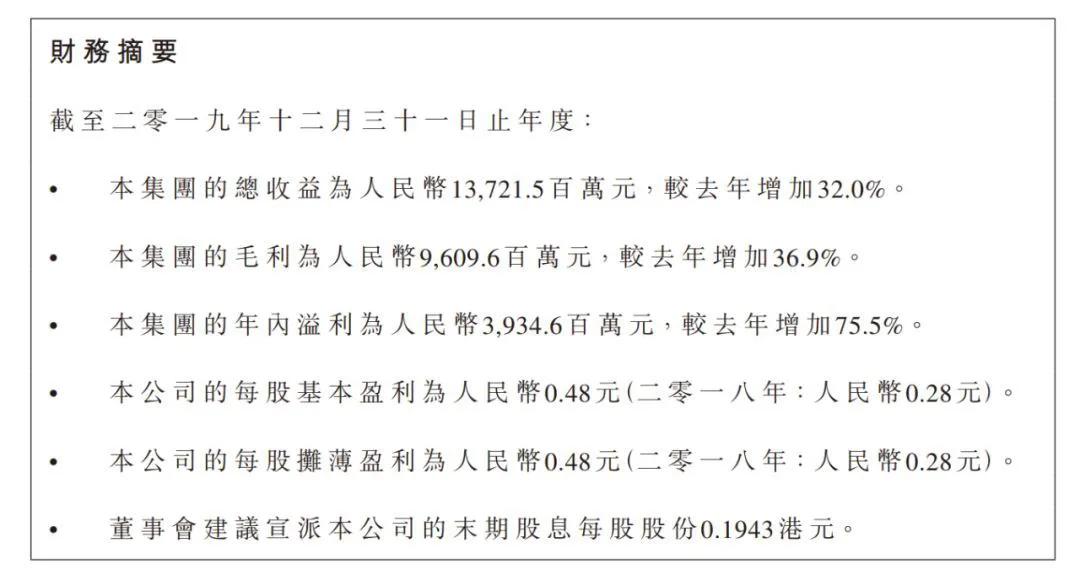 財務摘要

截至二零一九年十二月三十一日止年度：

• 本集團的總收益為人民幣13,721.5百萬元，較去年增加32.0%。

• 本集團的毛利為人民幣9,609.6百萬元，較去年增加36.9%。

• 本集團的年內溢利為人民幣3,934.6百萬元，較去年增加75.5%。

• 本公司的每股基本盈利為人民幣0.48元（二零一八年：人民幣0.28元）。

• 本公司的每股攤薄盈利為人民幣0.48元（二零一八年：人民幣0.28元）。

• 董事會建議宣派本公司的末期股息每股股份0.1943港元。